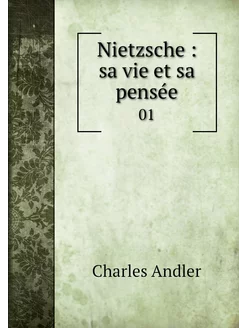 Nietzsche : sa vie et sa pensée
01

Charles Andler